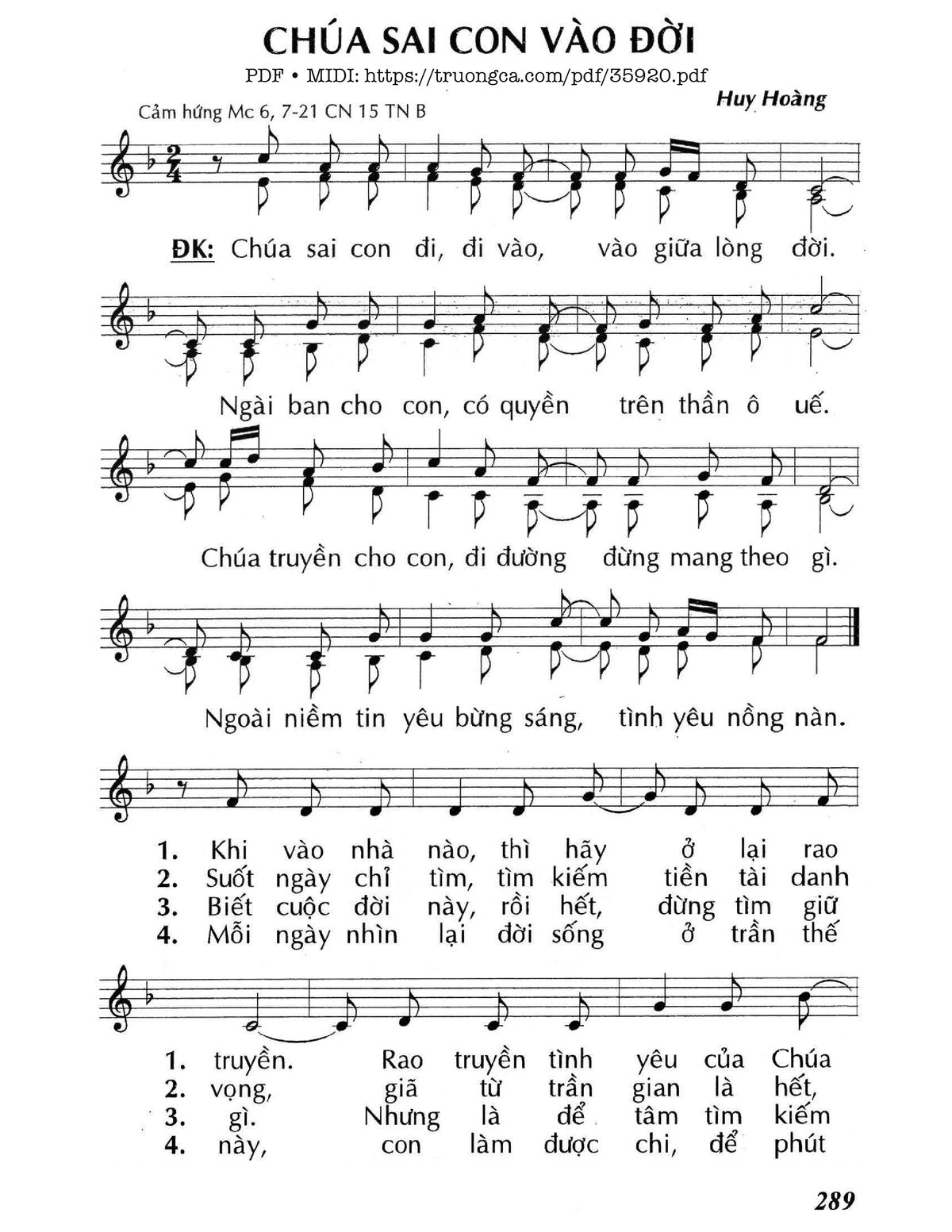 CHÚA SAI CON VÀO ĐỜI

PDF • MIDI: https://truongca.com/pdf/35920.pdf

Cảm hứng Mc 6, 7-21 CN 15 TN B

Huy Hoàng

ĐK: Chúa sai con đi, đi vào, vào giữa lòng đời.

Ngài ban cho con, có quyền trên thần ô uế.

Chúa truyền cho con, đi đường đừng mang theo gì.

Ngoài niềm tin yêu bừng sáng, tình yêu nồng nàn.

1. Khi vào nhà nào, thì hãy ở lại rao
2. Suốt ngày chỉ tìm, tìm kiếm tiền tài danh
3. Biết cuộc đời này, rồi hết, đừng tìm giữ
4. Mỗi ngày nhìn lại đời sống ở trần thế

1. truyền. Rao truyền tình yêu của Chúa
2. vọng, giã từ trần gian là hết,
3. gì. Nhưng là để tâm tìm kiếm
4. này, con làm được chi, để phút

289